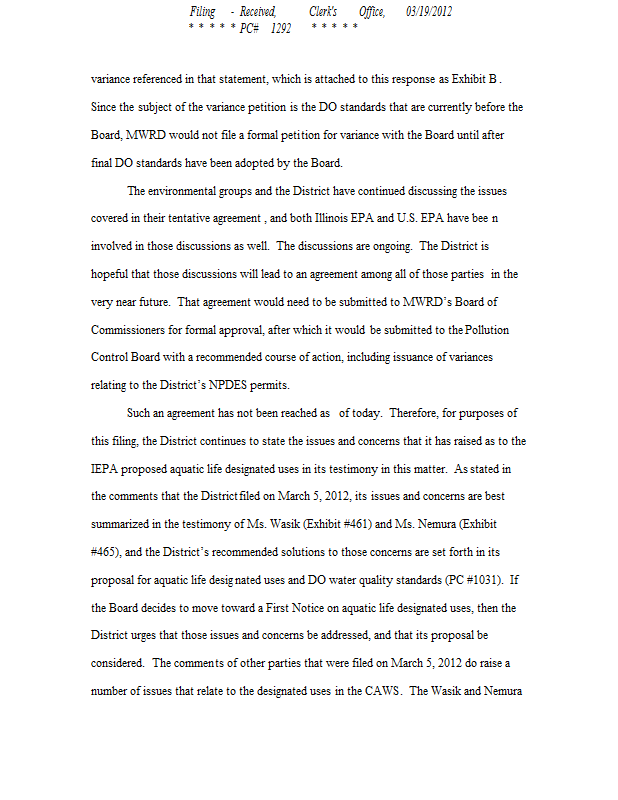 Filing - Received, Clerk's Office, 03/19/2012
* * * * * PC# 1292 * * * * *

variance referenced in that statement, which is attached to this response as Exhibit B . Since the subject of the variance petition is the DO standards that are currently before the Board, MWRD would not file a formal petition for variance with the Board until after final DO standards have been adopted by the Board.

The environmental groups and the District have continued discussing the issues covered in their tentative agreement , and both Illinois EPA and U.S. EPA have bee n involved in those discussions as well. The discussions are ongoing. The District is hopeful that those discussions will lead to an agreement among all of those parties in the very near future. That agreement would need to be submitted to MWRD's Board of Commissioners for formal approval, after which it would be submitted to the Pollution Control Board with a recommended course of action, including issuance of variances relating to the District's NPDES permits.

Such an agreement has not been reached as of today. Therefore, for purposes of this filing, the District continues to state the issues and concerns that it has raised as to the IEPA proposed aquatic life designated uses in its testimony in this matter. As stated in the comments that the District filed on March 5, 2012, its issues and concerns are best summarized in the testimony of Ms. Wasik (Exhibit #461) and Ms. Nemura (Exhibit #465), and the District's recommended solutions to those concerns are set forth in its proposal for aquatic life designated uses and DO water quality standards (PC #1031). If the Board decides to move toward a First Notice on aquatic life designated uses, then the District urges that those issues and concerns be addressed, and that its proposal be considered. The comments of other parties that were filed on March 5, 2012 do raise a number of issues that relate to the designated uses in the CAWS. The Wasik and Nemura